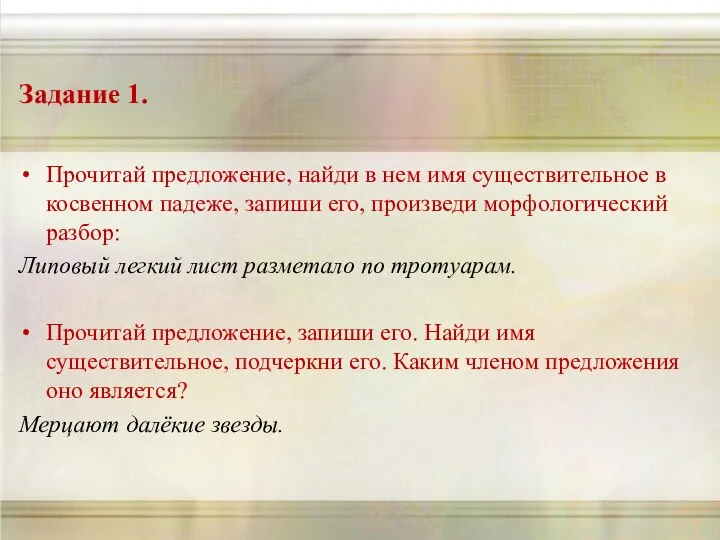 Задание 1.

• Прочитай предложение, найди в нем имя существительное в косвенном падеже, запиши его, произведи морфологический разбор:

Липовый легкий лист разметало по тротуарам.

• Прочитай предложение, запиши его. Найди имя существительное, подчеркни его. Каким членом предложения оно является?

Мерцают далёкие звезды.